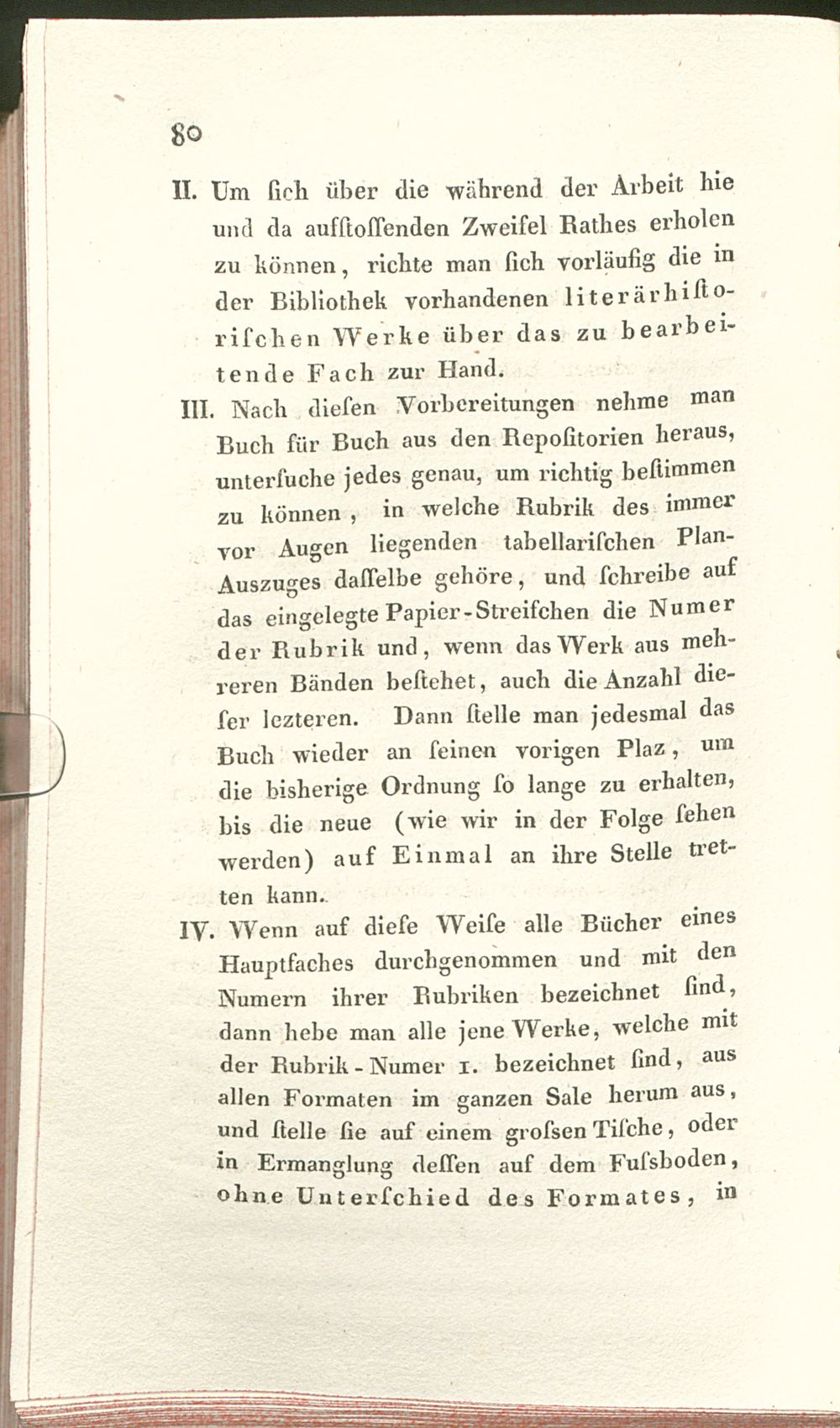 80

II. Um ſich über die während der Arbeit hie und da aufſtoſſenden Zweifel Rathes erholen zu können, richte man ſich vorläufig die in der Bibliothek vorhandenen literärhiſtoriſchen Werke über das zu bearbeitende Fach zur Hand.

III. Nach dieſen Vorbereitungen nehme man Buch für Buch aus den Repoſitorien heraus, unterſuche jedes genau, um richtig beſtimmen zu können, in welche Rubrik des immer vor Augen liegenden tabellariſchen Plan-Auszuges daſſelbe gehöre, und ſchreibe auf das eingelegte Papier-Streifchen die Numer der Rubrik und, wenn das Werk aus mehreren Bänden beſtehet, auch die Anzahl dieſer lezteren. Dann ſtelle man jedesmal das Buch wieder an ſeinen vorigen Plaz, um die bisherige Ordnung ſo lange zu erhalten, bis die neue (wie wir in der Folge ſehen werden) auf Einmal an ihre Stelle tretten kann.

IV. Wenn auf dieſe Weiſe alle Bücher eines Hauptfaches durchgenommen und mit den Numern ihrer Rubriken bezeichnet ſind, dann hebe man alle jene Werke, welche mit der Rubrik-Numer 1. bezeichnet ſind, aus allen Formaten im ganzen Sale herum aus, und ſtelle ſie auf einem groſsen Tiſche, oder in Ermanglung deſſen auf dem Fuſsboden, ohne Unterſchied des Formates, in